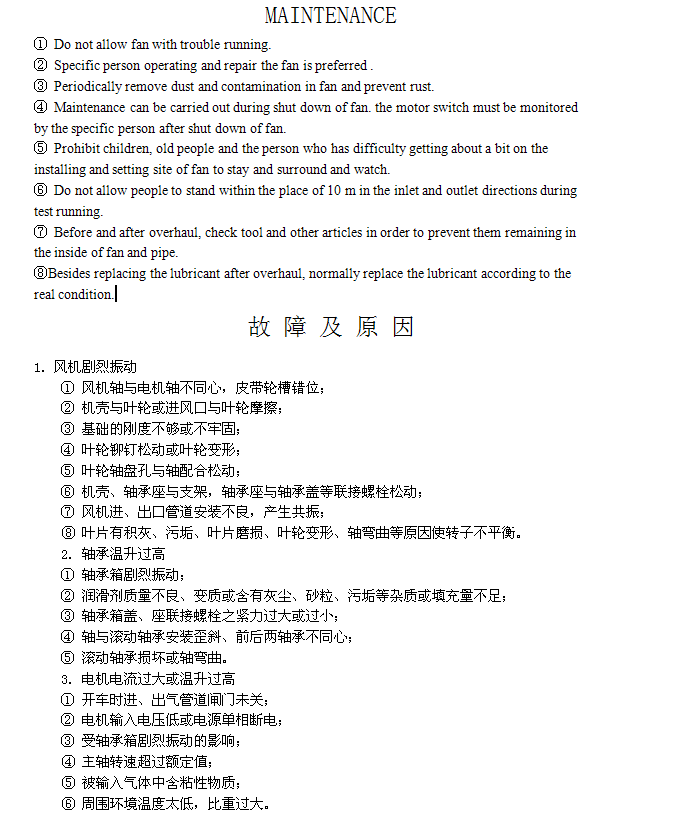 MAINTENANCE

① Do not allow fan with trouble running.
② Specific person operating and repair the fan is preferred .
③ Periodically remove dust and contamination in fan and prevent rust.
④ Maintenance can be carried out during shut down of fan. the motor switch must be monitored by the specific person after shut down of fan.
⑤ Prohibit children, old people and the person who has difficulty getting about a bit on the installing and setting site of fan to stay and surround and watch.
⑥ Do not allow people to stand within the place of 10 m in the inlet and outlet directions during test running.
⑦ Before and after overhaul, check tool and other articles in order to prevent them remaining in the inside of fan and pipe.
⑧Besides replacing the lubricant after overhaul, normally replace the lubricant according to the real condition.

故 障 及 原 因

1. 风机剧烈振动
① 风机轴与电机轴不同心，皮带轮槽错位；
② 机壳与叶轮或进风口与叶轮摩擦；
③ 基础的刚度不够或不牢固；
④ 叶轮铆钉松动或叶轮变形；
⑤ 叶轮轴盘孔与轴配合松动；
⑥ 机壳、轴承座与支架，轴承座与轴承盖等联接螺栓松动；
⑦ 风机进、出口管道安装不良，产生共振；
⑧ 叶片有积灰、污垢、叶片磨损、叶轮变形、轴弯曲等原因使转子不平衡。
2. 轴承温升过高
① 轴承箱剧烈振动；
② 润滑剂质量不良、变质或含有灰尘、砂粒、污垢等杂质或填充量不足；
③ 轴承箱盖、座联接螺栓之紧力过大或过小；
④ 轴与滚动轴承安装歪斜、前后两轴承不同心；
⑤ 滚动轴承损坏或轴弯曲。
3. 电机电流过大或温升过高
① 开车时进、出气管道闸门未关；
② 电机输入电压低或电源单相断电；
③ 受轴承箱剧烈振动的影响；
④ 主轴转速超过额定值；
⑤ 被输入气体中含粘性物质；
⑥ 周围环境温度太低，比重过大。